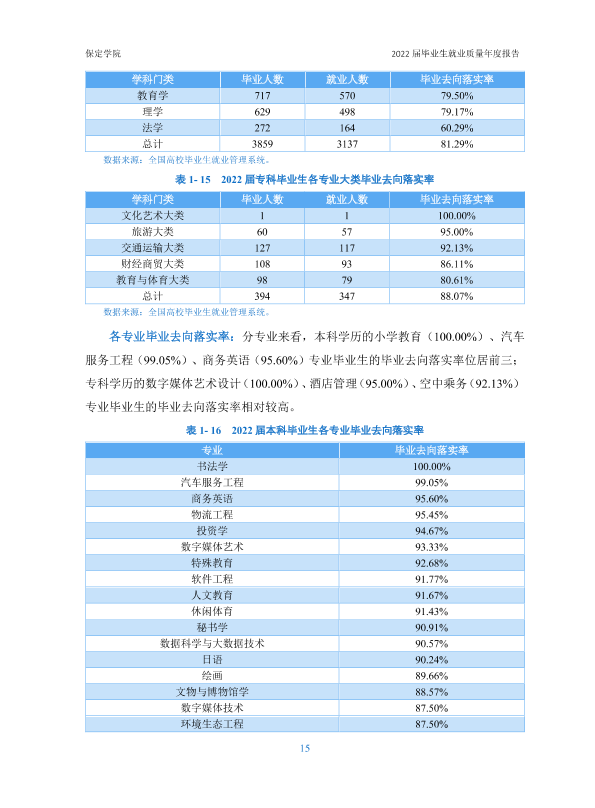 保定学院 2022届毕业生就业质量年度报告

| 学科门类 | 毕业人数 | 就业人数 | 毕业去向落实率 |
|---|---|---|---|
| 教育学 | 717 | 570 | 79.50% |
| 理学 | 629 | 498 | 79.17% |
| 法学 | 272 | 164 | 60.29% |
| 总计 | 3859 | 3137 | 81.29% |

数据来源：全国高校毕业生就业管理系统。

表1-15 2022届专科毕业生各专业大类毕业去向落实率

| 学科门类 | 毕业人数 | 就业人数 | 毕业去向落实率 |
|---|---|---|---|
| 文化艺术大类 | 1 | 1 | 100.00% |
| 旅游大类 | 60 | 57 | 95.00% |
| 交通运输大类 | 127 | 117 | 92.13% |
| 财经商贸大类 | 108 | 93 | 86.11% |
| 教育与体育大类 | 98 | 79 | 80.61% |
| 总计 | 394 | 347 | 88.07% |

数据来源：全国高校毕业生就业管理系统。

各专业毕业去向落实率：分专业来看，本科学历的小学教育（100.00%）、汽车服务工程（99.05%）、商务英语（95.60%）专业毕业生的毕业去向落实率位居前三；专科学历的数字媒体艺术设计（100.00%）、酒店管理（95.00%）、空中乘务（92.13%）专业毕业生的毕业去向落实率相对较高。

表1-16 2022届本科毕业生各专业毕业去向落实率

| 专业 | 毕业去向落实率 |
|---|---|
| 书法学 | 100.00% |
| 汽车服务工程 | 99.05% |
| 商务英语 | 95.60% |
| 物流工程 | 95.45% |
| 投资学 | 94.67% |
| 数字媒体艺术 | 93.33% |
| 特殊教育 | 92.68% |
| 软件工程 | 91.77% |
| 人文教育 | 91.67% |
| 休闲体育 | 91.43% |
| 秘书学 | 90.91% |
| 数据科学与大数据技术 | 90.57% |
| 日语 | 90.24% |
| 绘画 | 89.66% |
| 文物与博物馆学 | 88.57% |
| 数字媒体技术 | 87.50% |
| 环境生态工程 | 87.50% |

15